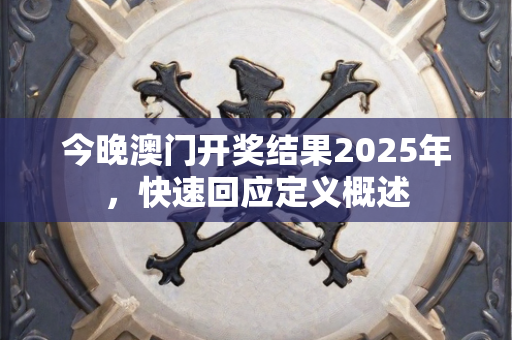 今晚澳门开奖结果2025年，快速回应定义概述